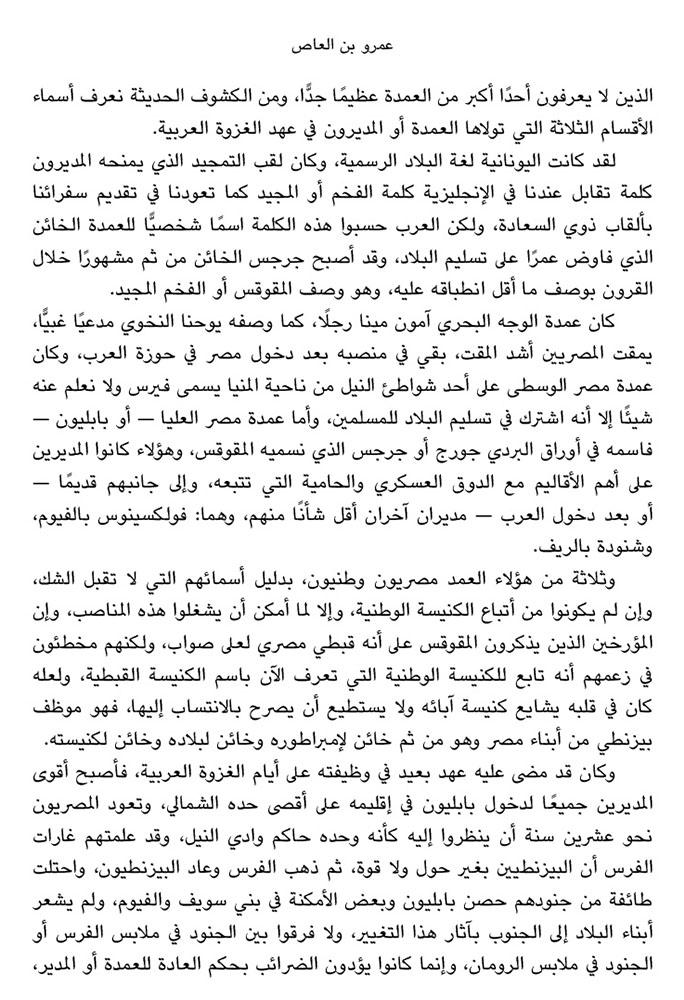 عمرو بن العاص

الذين لا يعرفون أحدًا أكبر من العمدة عظيمًا جدًّا، ومن الكشوف الحديثة نعرف أسماء الأقسام الثلاثة التي تولاها العمدة أو المديرون في عهد الغزوة العربية.

لقد كانت اليونانية لغة البلاد الرسمية، وكان لقب التمجيد الذي يمنحه المديرون كلمة تقابل عندنا في الإنجليزية كلمة الفخم أو المجيد كما تعودنا في تقديم سفرائنا بألقاب ذوي السعادة، ولكن العرب حسبوا هذه الكلمة اسمًا شخصيًّا للعمدة الخائن الذي فاوض عمرًا على تسليم البلاد، وقد أصبح جرجس الخائن من ثم مشهورًا خلال القرون بوصف ما أقل انطباقه عليه، وهو وصف المقوقس أو الفخم المجيد.

كان عمدة الوجه البحري آمون مينا رجلًا، كما وصفه يوحنا النخوي مدعيًا غبيًّا، يمقت المصريين أشد المقت، بقي في منصبه بعد دخول مصر في حوزة العرب، وكان عمدة مصر الوسطى على أحد شواطئ النيل من ناحية المنيا يسمى فيرس ولا نعلم عنه شيئًا إلا أنه اشترك في تسليم البلاد للمسلمين، وأما عمدة مصر العليا — أو بابليون — فاسمه في أوراق البردي جورج أو جرجس الذي نسميه المقوقس، وهؤلاء كانوا المديرين على أهم الأقاليم مع الدوق العسكري والحامية التي تتبعه، وإلى جانبهم قديمًا — أو بعد دخول العرب — مديران آخران أقل شأنًا منهم، وهما: فولكسينوس بالفيوم، وشنودة بالريف.

وثلاثة من هؤلاء العمد مصريون وطنيون، بدليل أسمائهم التي لا تقبل الشك، وإن لم يكونوا من أتباع الكنيسة الوطنية، وإلا لما أمكن أن يشغلوا هذه المناصب، وإن المؤرخين الذين يذكرون المقوقس على أنه قبطي مصري لعلى صواب، ولكنهم مخطئون في زعمهم أنه تابع للكنيسة الوطنية التي تعرف الآن باسم الكنيسة القبطية، ولعله كان في قلبه يشايع كنيسة آبائه ولا يستطيع أن يصرح بالانتساب إليها، فهو موظف بيزنطي من أبناء مصر وهو من ثم خائن لإمبراطوره وخائن لبلاده وخائن لكنيسته.

وكان قد مضى عليه عهد بعيد في وظيفته على أيام الغزوة العربية، فأصبح أقوى المديرين جميعًا لدخول بابليون في إقليمه على أقصى حده الشمالي، وتعود المصريون نحو عشرين سنة أن ينظروا إليه كأنه وحده حاكم وادي النيل، وقد علمتهم غارات الفرس أن البيزنطيين بغير حول ولا قوة، ثم ذهب الفرس وعاد البيزنطيون، واحتلت طائفة من جنودهم حصن بابليون وبعض الأمكنة في بني سويف والفيوم، ولم يشعر أبناء البلاد إلى الجنوب بآثار هذا التغيير، ولا فرقوا بين الجنود في ملابس الفرس أو الجنود في ملابس الرومان، وإنما كانوا يؤدون الضرائب بحكم العادة للعمدة أو المدير،